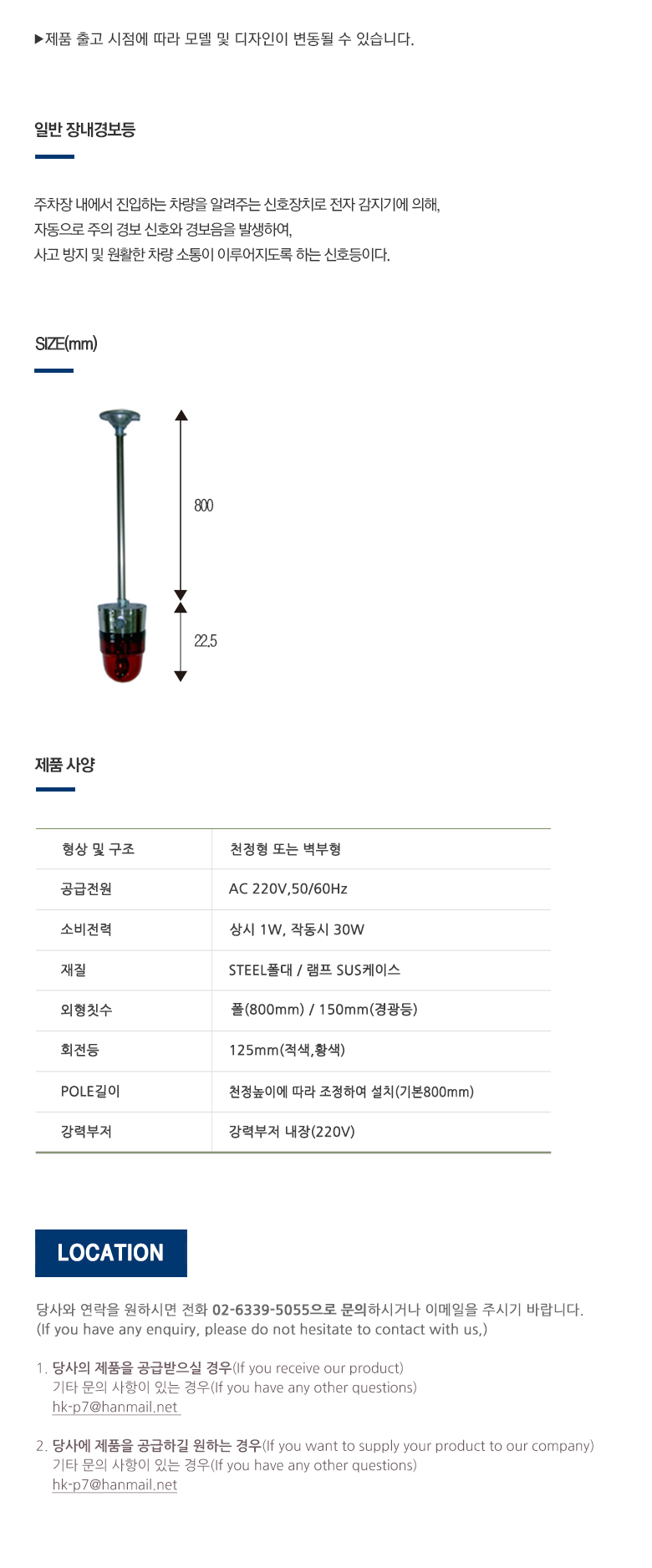 ▶제품 출고 시점에 따라 모델 및 디자인이 변동될 수 있습니다.

일반 장내경보등

주차장 내에서 진입하는 차량을 알려주는 신호장치로 전자 감지기에 의해, 자동으로 주의 경보 신호와 경보음을 발생하여, 사고 방지 및 원활한 차량 소통이 이루어지도록 하는 신호등이다.

SIZE(mm)

800

22.5

제품 사양

| 형상 및 구조 | 천정형 또는 벽부형 |
|---|---|
| 공급전원 | AC 220V,50/60Hz |
| 소비전력 | 상시 1W, 작동시 30W |
| 재질 | STEEL폴대 / 램프 SUS케이스 |
| 외형칫수 | 폴(800mm) / 150mm(경광등) |
| 회전등 | 125mm(적색,황색) |
| POLE길이 | 천정높이에 따라 조정하여 설치(기본800mm) |
| 강력부저 | 강력부저 내장(220V) |

LOCATION

당사와 연락을 원하시면 전화 02-6339-5055으로 문의하시거나 이메일을 주시기 바랍니다.
(If you have any enquiry, please do not hesitate to contact with us,)

1. 당사의 제품을 공급받으실 경우(If you receive our product)
기타 문의 사항이 있는 경우(If you have any other questions)
hk-p7@hanmail.net

2. 당사에 제품을 공급하길 원하는 경우(If you want to supply your product to our company)
기타 문의 사항이 있는 경우(If you have any other questions)
hk-p7@hanmail.net